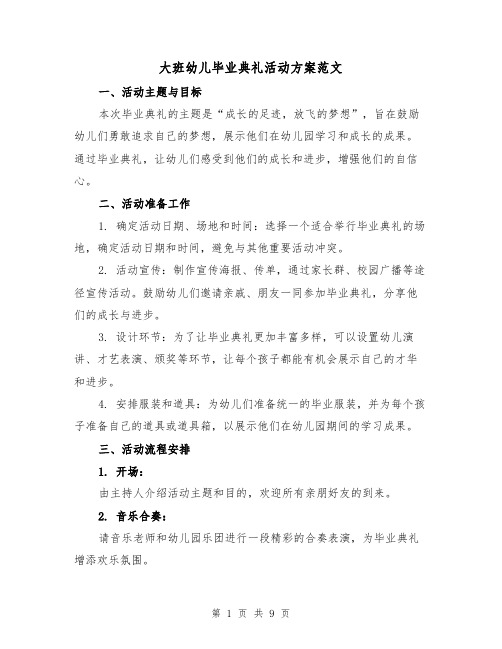 大班幼儿毕业典礼活动方案范文

一、活动主题与目标

本次毕业典礼的主题是“成长的足迹，放飞的梦想”，旨在鼓励幼儿们勇敢追求自己的梦想，展示他们在幼儿园学习和成长的成果。通过毕业典礼，让幼儿们感受到他们的成长和进步，增强他们的自信心。

二、活动准备工作

1. 确定活动日期、场地和时间：选择一个适合举行毕业典礼的场地，确定活动日期和时间，避免与其他重要活动冲突。

2. 活动宣传：制作宣传海报、传单，通过家长群、校园广播等途径宣传活动。鼓励幼儿们邀请亲戚、朋友一同参加毕业典礼，分享他们的成长与进步。

3. 设计环节：为了让毕业典礼更加丰富多样，可以设置幼儿演讲、才艺表演、颁奖等环节，让每个孩子都能有机会展示自己的才华和进步。

4. 安排服装和道具：为幼儿们准备统一的毕业服装，并为每个孩子准备自己的道具或道具箱，以展示他们在幼儿园期间的学习成果。

三、活动流程安排

1. 开场：

由主持人介绍活动主题和目的，欢迎所有亲朋好友的到来。

2. 音乐合奏：

请音乐老师和幼儿园乐团进行一段精彩的合奏表演，为毕业典礼增添欢乐氛围。

第 1 页 共 9 页